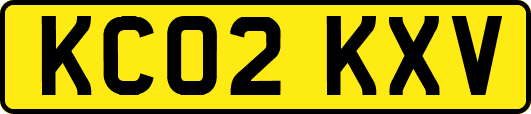 KC02 KXV